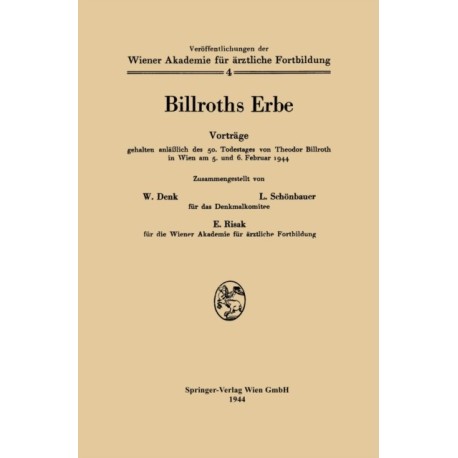 Veröffentlichungen der
Wiener Akademie für ärztliche Fortbildung
4

Billroths Erbe

Vorträge
gehalten anläßlich des 50. Todestages von Theodor Billroth in Wien am 5. und 6. Februar 1944

Zusammengestellt von

W. Denk L. Schönbauer
für das Denkmalkomitee

E. Risak
für die Wiener Akademie für ärztliche Fortbildung

Springer-Verlag Wien GmbH
1944